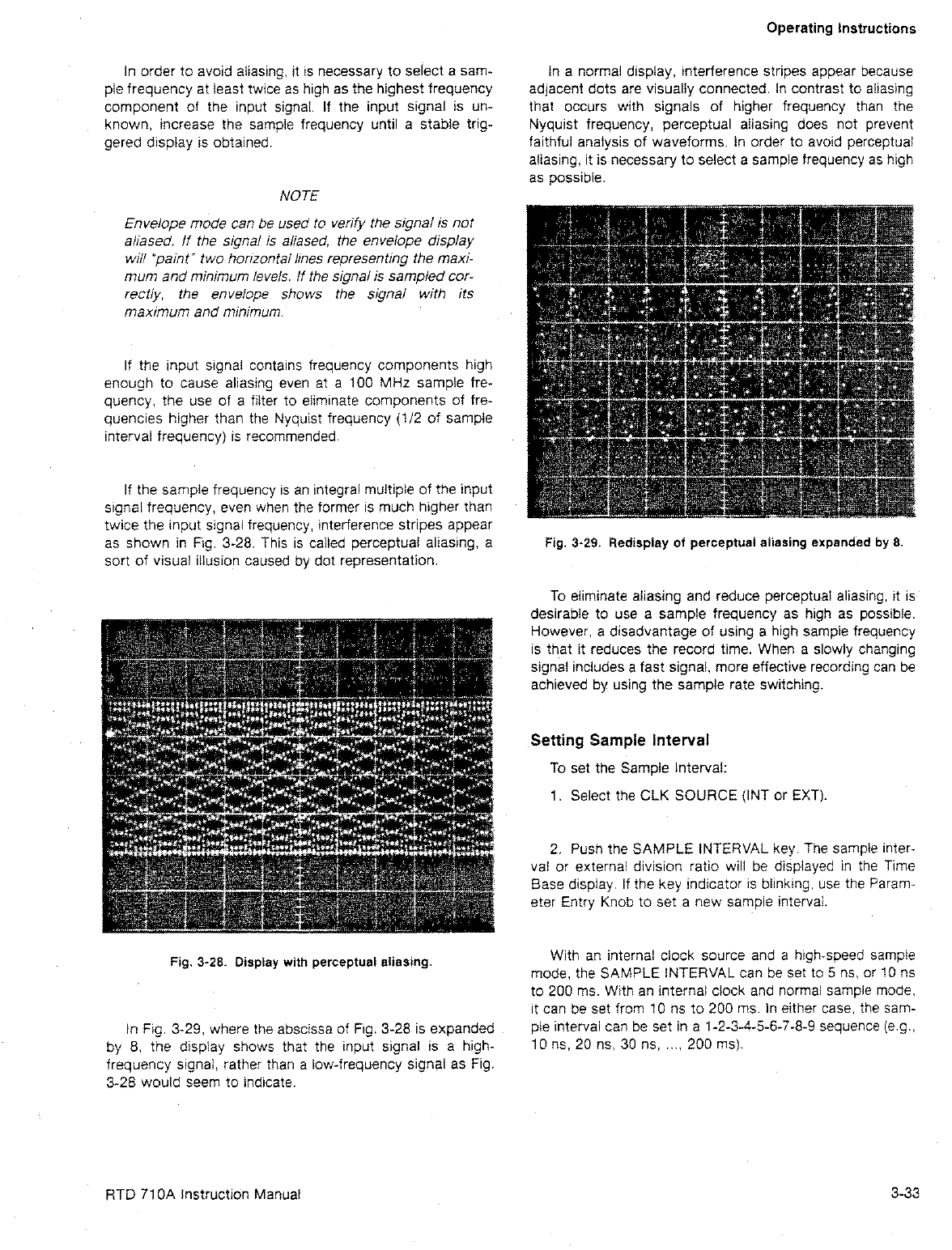 Operating Instructions

In order to avoid aliasing, it is necessary to select a sample frequency at least twice as high as the highest frequency component of the input signal. If the input signal is unknown, increase the sample frequency until a stable triggered display is obtained.

NOTE

Envelope mode can be used to verify the signal is not aliased. If the signal is aliased, the envelope display will "paint" two horizontal lines representing the maximum and minimum levels. If the signal is sampled correctly, the envelope shows the signal with its maximum and minimum.

If the input signal contains frequency components high enough to cause aliasing even at a 100 MHz sample frequency, the use of a filter to eliminate components of frequencies higher than the Nyquist frequency (1/2 of sample interval frequency) is recommended.

If the sample frequency is an integral multiple of the input signal frequency, even when the former is much higher than twice the input signal frequency, interference stripes appear as shown in Fig. 3-28. This is called perceptual aliasing, a sort of visual illusion caused by dot representation.

Fig. 3-28. Display with perceptual aliasing.

In Fig. 3-29, where the abscissa of Fig. 3-28 is expanded by 8, the display shows that the input signal is a high-frequency signal, rather than a low-frequency signal as Fig. 3-28 would seem to indicate.

In a normal display, interference stripes appear because adjacent dots are visually connected. In contrast to aliasing that occurs with signals of higher frequency than the Nyquist frequency, perceptual aliasing does not prevent faithful analysis of waveforms. In order to avoid perceptual aliasing, it is necessary to select a sample frequency as high as possible.

Fig. 3-29. Redisplay of perceptual aliasing expanded by 8.

To eliminate aliasing and reduce perceptual aliasing, it is desirable to use a sample frequency as high as possible. However, a disadvantage of using a high sample frequency is that it reduces the record time. When a slowly changing signal includes a fast signal, more effective recording can be achieved by using the sample rate switching.

Setting Sample Interval

To set the Sample Interval:

1. Select the CLK SOURCE (INT or EXT).

2. Push the SAMPLE INTERVAL key. The sample interval or external division ratio will be displayed in the Time Base display. If the key indicator is blinking, use the Parameter Entry Knob to set a new sample interval.

With an internal clock source and a high-speed sample mode, the SAMPLE INTERVAL can be set to 5 ns, or 10 ns to 200 ms. With an internal clock and normal sample mode, it can be set from 10 ns to 200 ms. In either case, the sample interval can be set in a 1-2-3-4-5-6-7-8-9 sequence (e.g., 10 ns, 20 ns, 30 ns, ..., 200 ms).

RTD 710A Instruction Manual

3-33